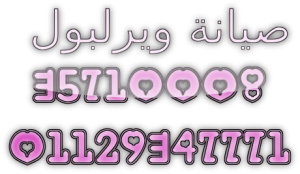 صيانة ويرلبول

35710008

01129347771